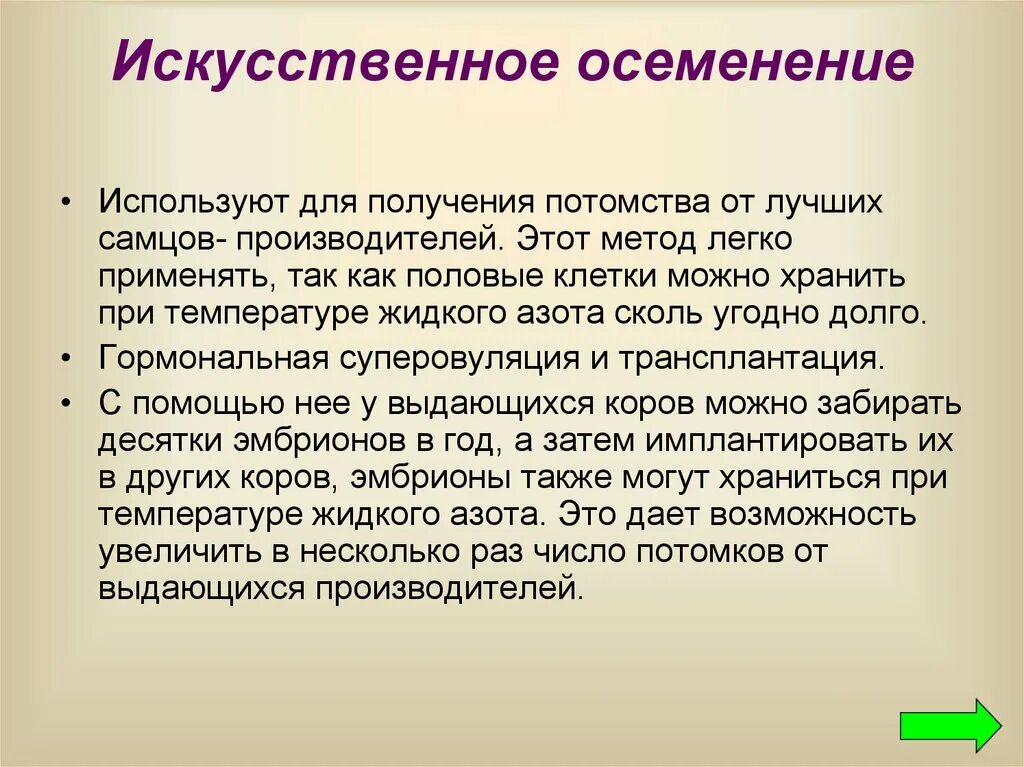 Искусственное осеменение

• Используют для получения потомства от лучших самцов- производителей. Этот метод легко применять, так как половые клетки можно хранить при температуре жидкого азота сколь угодно долго.
• Гормональная суперовуляция и трансплантация.
• С помощью нее у выдающихся коров можно забирать десятки эмбрионов в год, а затем имплантировать их в других коров, эмбрионы также могут храниться при температуре жидкого азота. Это дает возможность увеличить в несколько раз число потомков от выдающихся производителей.